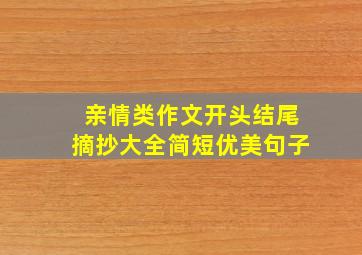 亲情类作文开头结尾
摘抄大全简短优美句子